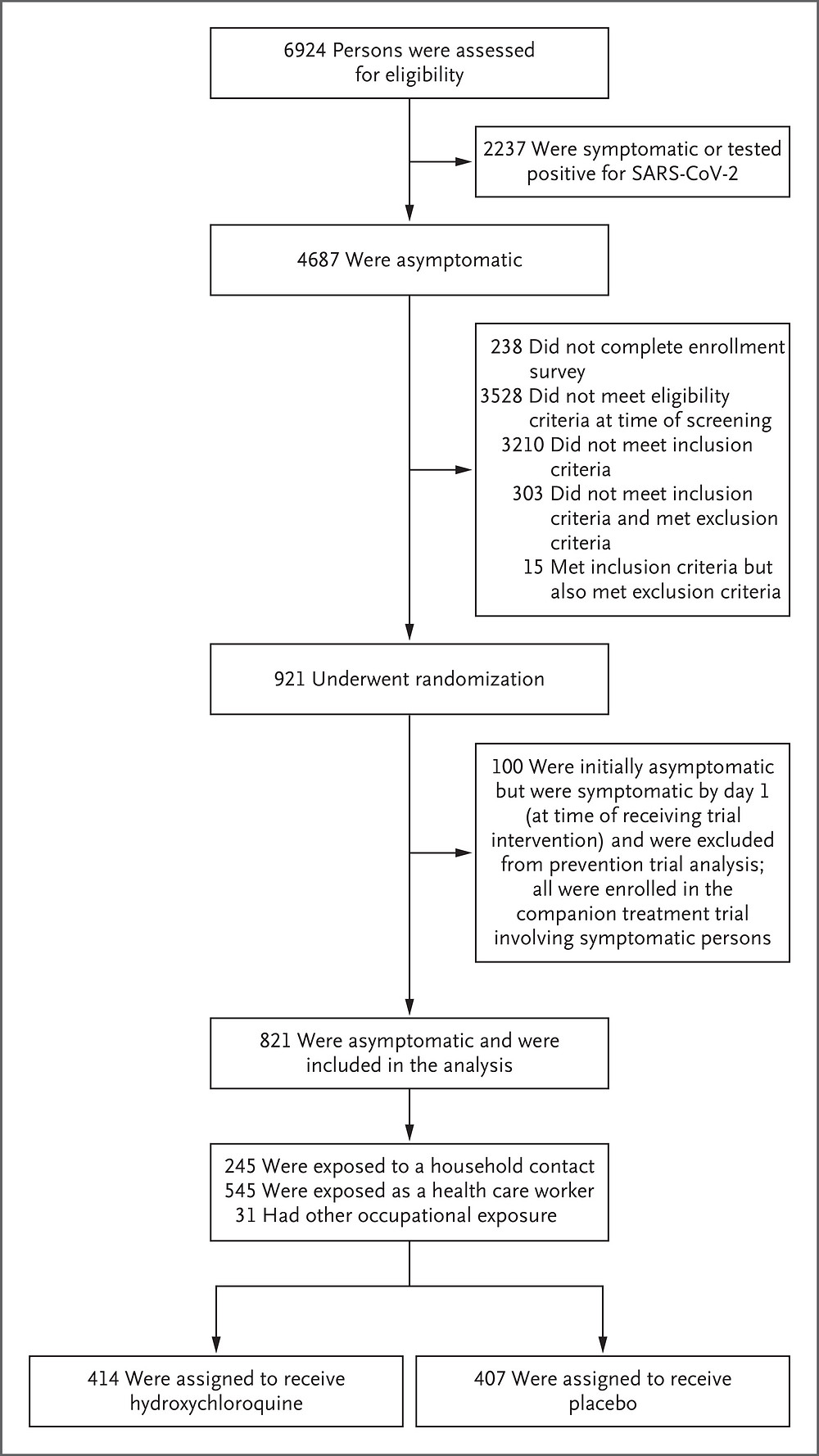 6924 Persons were assessed for eligibility

2237 Were symptomatic or tested positive for SARS-CoV-2

4687 Were asymptomatic

238 Did not complete enrollment survey
3528 Did not meet eligibility criteria at time of screening
3210 Did not meet inclusion criteria
303 Did not meet inclusion criteria and met exclusion criteria
15 Met inclusion criteria but also met exclusion criteria

921 Underwent randomization

100 Were initially asymptomatic but were symptomatic by day 1 (at time of receiving trial intervention) and were excluded from prevention trial analysis; all were enrolled in the companion treatment trial involving symptomatic persons

821 Were asymptomatic and were included in the analysis

245 Were exposed to a household contact
545 Were exposed as a health care worker
31 Had other occupational exposure

414 Were assigned to receive hydroxychloroquine

407 Were assigned to receive placebo